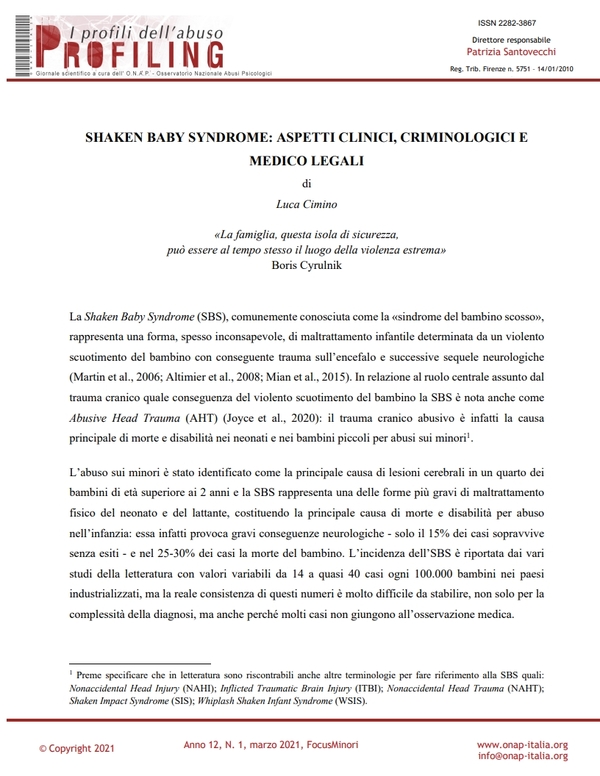 I profili dell'abuso
PROFILING
Giornale scientifico a cura dell' O.N.A.P. - Osservatorio Nazionale Abusi Psicologici

ISSN 2282-3867
Direttore responsabile
Patrizia Santovecchi
Reg. Trib. Firenze n. 5751 - 14/01/2010

SHAKEN BABY SYNDROME: ASPETTI CLINICI, CRIMINOLOGICI E MEDICO LEGALI
di
Luca Cimino

«La famiglia, questa isola di sicurezza, può essere al tempo stesso il luogo della violenza estrema»
Boris Cyrulnik

La Shaken Baby Syndrome (SBS), comunemente conosciuta come la «sindrome del bambino scosso», rappresenta una forma, spesso inconsapevole, di maltrattamento infantile determinata da un violento scuotimento del bambino con conseguente trauma sull'encefalo e successive sequele neurologiche (Martin et al., 2006; Altimier et al., 2008; Mian et al., 2015). In relazione al ruolo centrale assunto dal trauma cranico quale conseguenza del violento scuotimento del bambino la SBS è nota anche come Abusive Head Trauma (AHT) (Joyce et al., 2020): il trauma cranico abusivo è infatti la causa principale di morte e disabilità nei neonati e nei bambini piccoli per abusi sui minori$^1$.

L'abuso sui minori è stato identificato come la principale causa di lesioni cerebrali in un quarto dei bambini di età superiore ai 2 anni e la SBS rappresenta una delle forme più gravi di maltrattamento fisico del neonato e del lattante, costituendo la principale causa di morte e disabilità per abuso nell'infanzia: essa infatti provoca gravi conseguenze neurologiche - solo il 15% dei casi sopravvive senza esiti - e nel 25-30% dei casi la morte del bambino. L'incidenza dell'SBS è riportata dai vari studi della letteratura con valori variabili da 14 a quasi 40 casi ogni 100.000 bambini nei paesi industrializzati, ma la reale consistenza di questi numeri è molto difficile da stabilire, non solo per la complessità della diagnosi, ma anche perché molti casi non giungono all'osservazione medica.

$^1$ Preme specificare che in letteratura sono riscontrabili anche altre terminologie per fare riferimento alla SBS quali: Nonaccidental Head Injury (NAHI); Inflicted Traumatic Brain Injury (ITBI); Nonaccidental Head Trauma (NAHT); Shaken Impact Syndrome (SIS); Whiplash Shaken Infant Syndrome (WSIS).

© Copyright 2021
Anno 12, N. 1, marzo 2021, FocusMinori
www.onap-italia.org
info@onap-italia.org